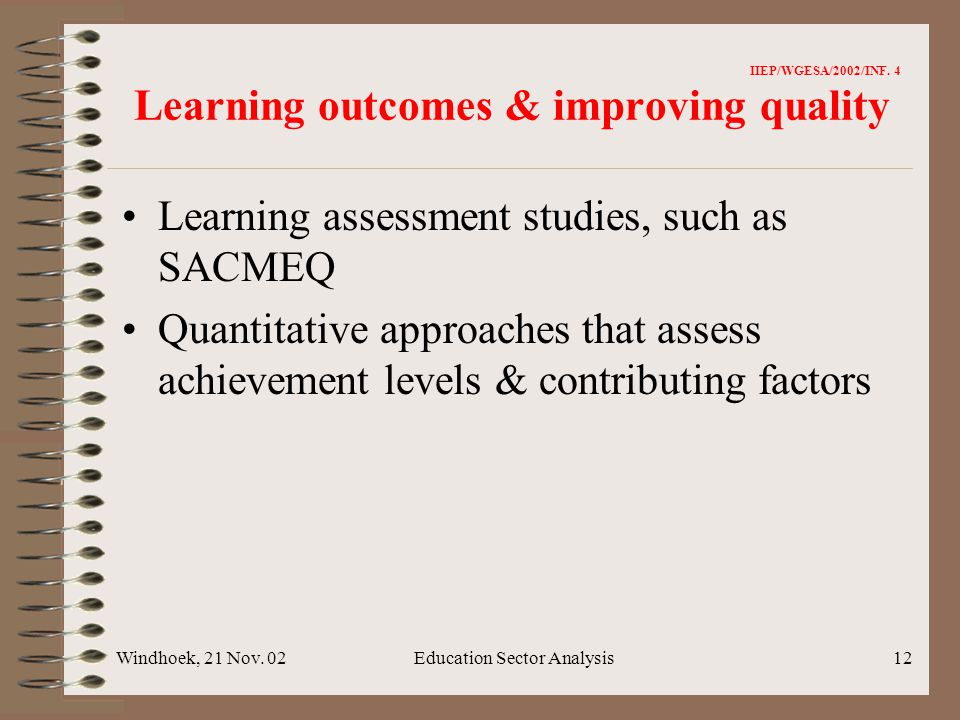 IIEP/WGESA/2002/INF. 4

Learning outcomes & improving quality

• Learning assessment studies, such as SACMEQ

• Quantitative approaches that assess achievement levels & contributing factors

Windhoek, 21 Nov. 02

Education Sector Analysis

12